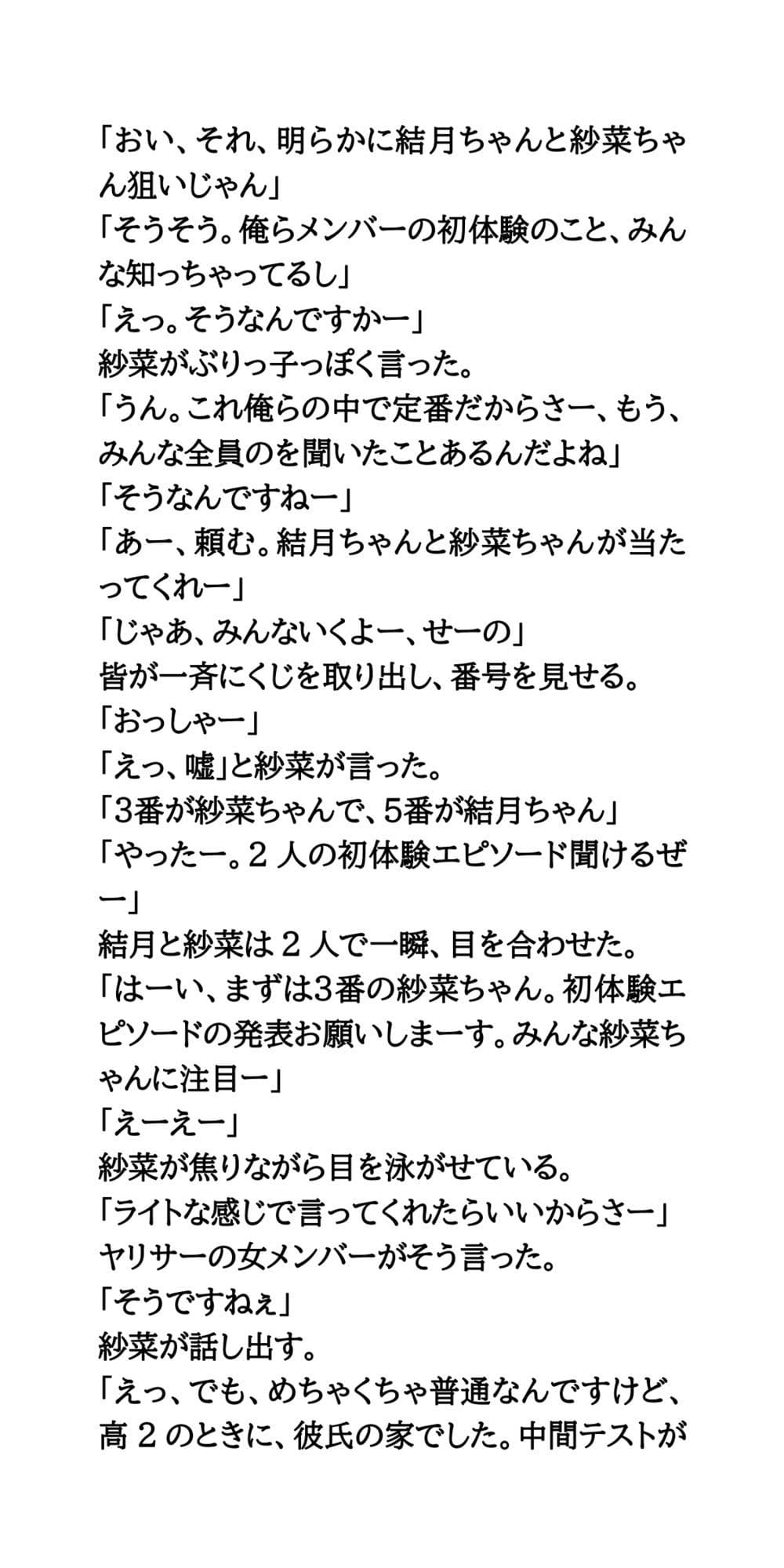 「おい、それ、明らかに結月ちゃんと紗菜ちゃん狙いじゃん」
「そうそう。俺らメンバーの初体験のこと、みんな知っちゃってるし」
「えっ。そうなんですかー」
紗菜がぶりっ子っぽく言った。
「うん。これ俺らの中で定番だからさー、もう、みんな全員のを聞いたことあるんだよね」
「そうなんですねー」
「あー、頼む。結月ちゃんと紗菜ちゃんが当たってくれー」
「じゃあ、みんないくよー、せーの」
皆が一斉にくじを取り出し、番号を見せる。
「おっしゃー」
「えっ、嘘」と紗菜が言った。
「3番が紗菜ちゃんで、5番が結月ちゃん」
「やったー。2 人の初体験エピソード聞けるぜー」
結月と紗菜は 2 人で一瞬、目を合わせた。
「はーい、まずは3番の紗菜ちゃん。初体験エピソードの発表お願いしまーす。みんな紗菜ちゃんに注目ー」
「えーえー」
紗菜が焦りながら目を泳がせている。
「ライトな感じで言ってくれたらいいからさー」
ヤリサーの女メンバーがそう言った。
「そうですねぇ」
紗菜が話し出す。
「えっ、でも、めちゃくちゃ普通なんですけど、高 2 のときに、彼氏の家でした。中間テストが